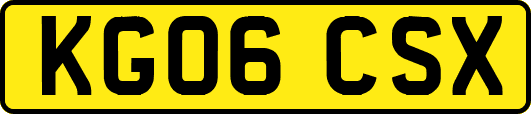 KG06 CSX